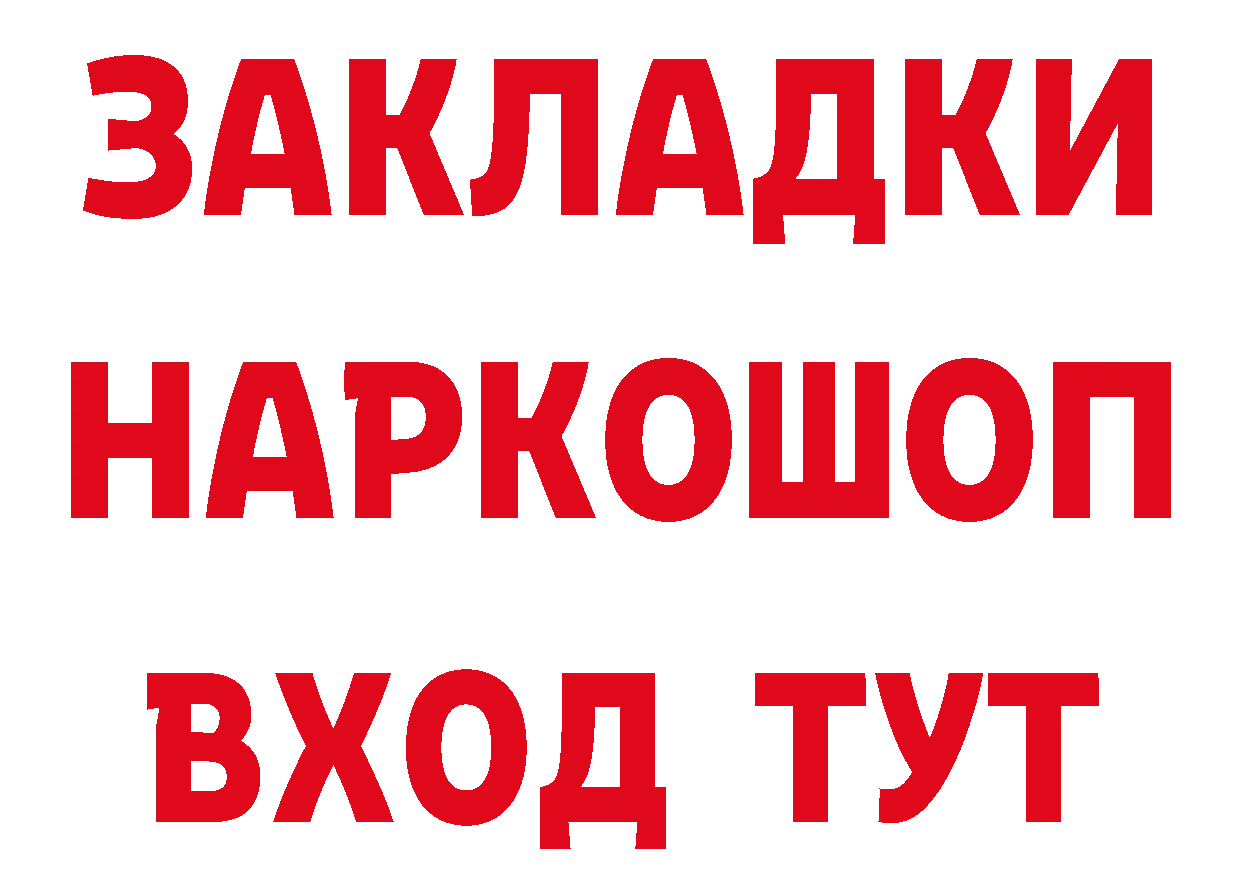 ЗАКЛАДКИ НАРКОШОП ВХОД ТУТ